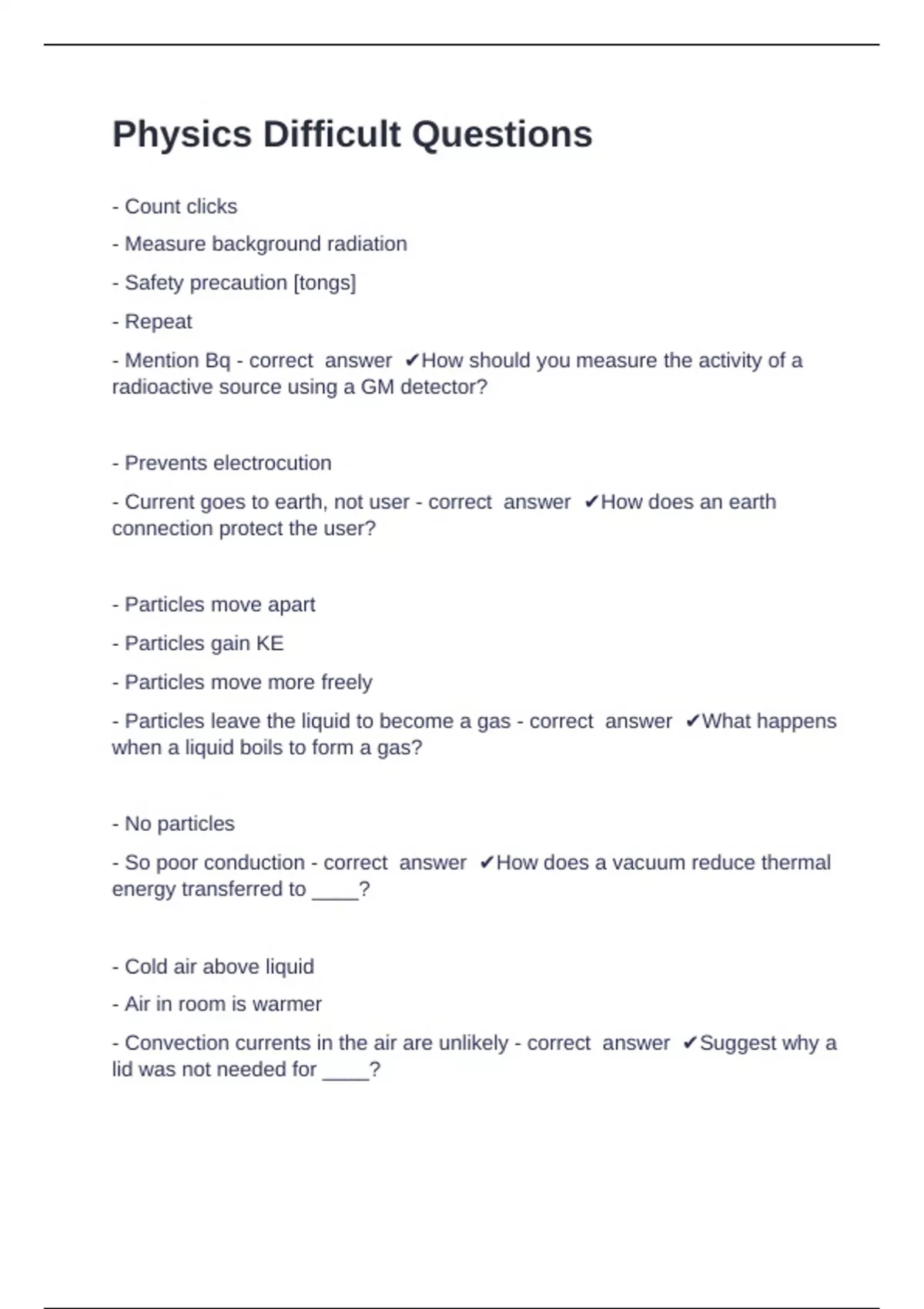 Physics Difficult Questions

- Count clicks

- Measure background radiation

- Safety precaution [tongs]

- Repeat

- Mention Bq - correct answer ✔How should you measure the activity of a radioactive source using a GM detector?

- Prevents electrocution

- Current goes to earth, not user - correct answer ✔How does an earth connection protect the user?

- Particles move apart

- Particles gain KE

- Particles move more freely

- Particles leave the liquid to become a gas - correct answer ✔What happens when a liquid boils to form a gas?

- No particles

- So poor conduction - correct answer ✔How does a vacuum reduce thermal energy transferred to ____?

- Cold air above liquid

- Air in room is warmer

- Convection currents in the air are unlikely - correct answer ✔Suggest why a lid was not needed for ____?